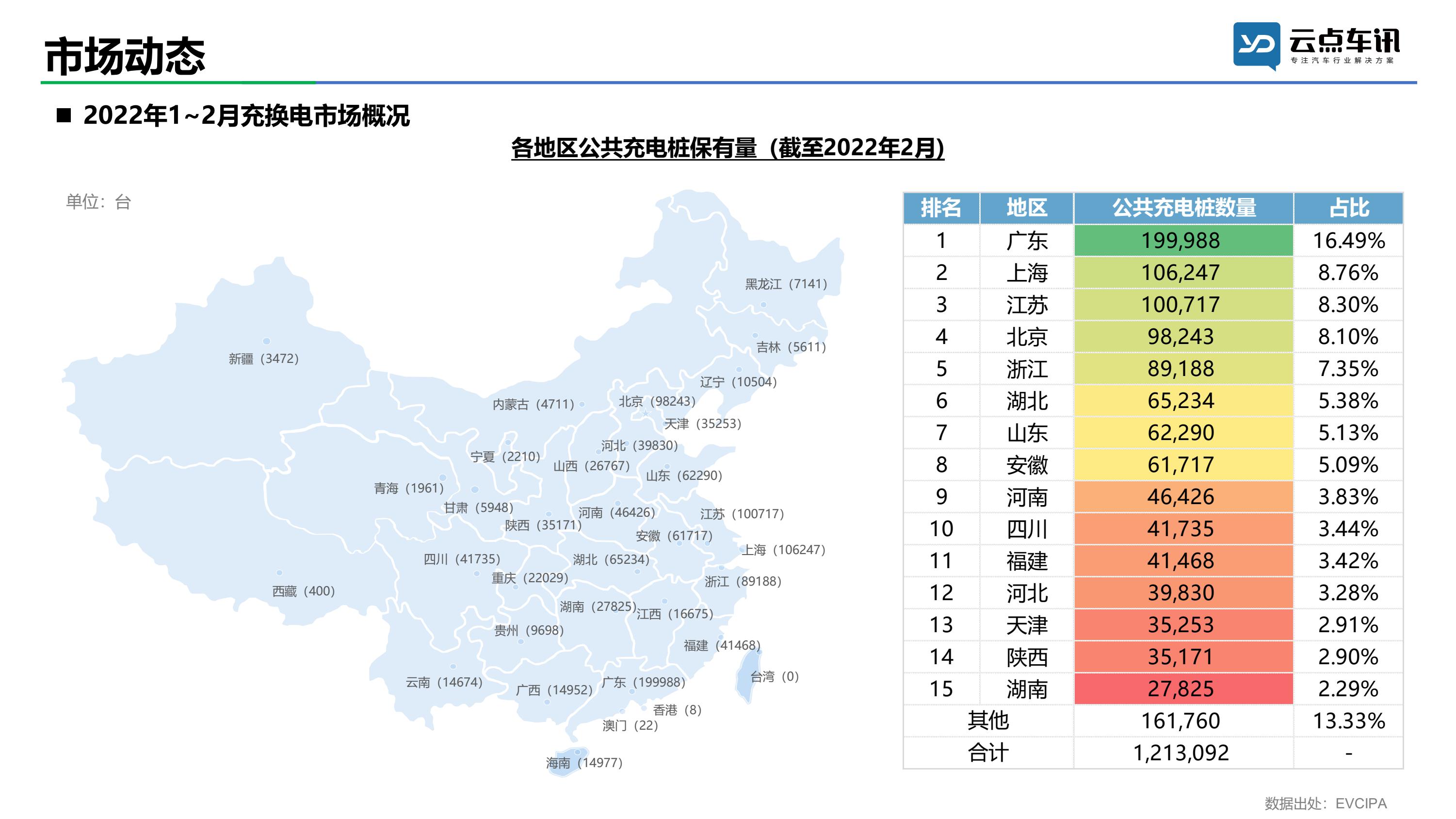 市场动态

云点车讯
专注汽车行业解决方案

■ 2022年1~2月充换电市场概况

各地区公共充电桩保有量（截至2022年2月）

单位：台

黑龙江（7141）
吉林（5611）
新疆（3472）
辽宁（10504）
内蒙古（4711）
北京（98243）
天津（35253）
河北（39830）
宁夏（2210）
山西（26767）
山东（62290）
青海（1961）
甘肃（5948）
河南（46426）
江苏（100717）
陕西（35171）
安徽（61717）
上海（106247）
四川（41735）
湖北（65234）
重庆（22029）
浙江（89188）
西藏（400）
湖南（27825）
江西（16675）
贵州（9698）
福建（41468）
台湾（0）
云南（14674）
广西（14952）
广东（199988）
香港（8）
澳门（22）
海南（14977）

| 排名 | 地区 | 公共充电桩数量 | 占比 |
|---|---|---|---|
| 1 | 广东 | 199,988 | 16.49% |
| 2 | 上海 | 106,247 | 8.76% |
| 3 | 江苏 | 100,717 | 8.30% |
| 4 | 北京 | 98,243 | 8.10% |
| 5 | 浙江 | 89,188 | 7.35% |
| 6 | 湖北 | 65,234 | 5.38% |
| 7 | 山东 | 62,290 | 5.13% |
| 8 | 安徽 | 61,717 | 5.09% |
| 9 | 河南 | 46,426 | 3.83% |
| 10 | 四川 | 41,735 | 3.44% |
| 11 | 福建 | 41,468 | 3.42% |
| 12 | 河北 | 39,830 | 3.28% |
| 13 | 天津 | 35,253 | 2.91% |
| 14 | 陕西 | 35,171 | 2.90% |
| 15 | 湖南 | 27,825 | 2.29% |
| 其他 | | 161,760 | 13.33% |
| 合计 | | 1,213,092 | - |

数据出处：EVCIPA